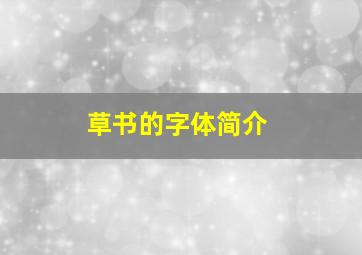 草书的字体简介